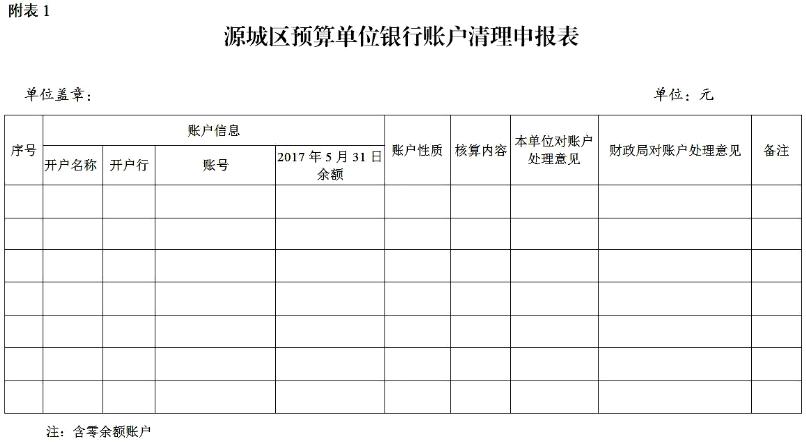 附表 1

源城区预算单位银行账户清理申报表

单位盖章：　　　　　　　　　　　　　　　　　　　　　　　　　　　　　单位：元

| 序号 | 账户信息 | | | | 账户性质 | 核算内容 | 本单位对账户处理意见 | 财政局对账户处理意见 | 备注 |
|---|---|---|---|---|---|---|---|---|---|
| | 开户名称 | 开户行 | 账号 | 2017 年 5 月 31 日余额 | | | | | |
| | | | | | | | | | |
| | | | | | | | | | |
| | | | | | | | | | |
| | | | | | | | | | |
| | | | | | | | | | |
| | | | | | | | | | |
| | | | | | | | | | |

注：含零余额账户